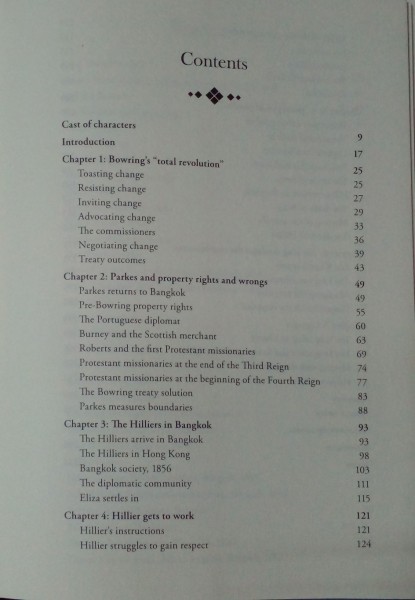 Contents

| | |
|---|---|
| Cast of characters | 9 |
| Introduction | 17 |
| Chapter 1: Bowring's "total revolution" | 25 |
| Toasting change | 25 |
| Resisting change | 27 |
| Inviting change | 29 |
| Advocating change | 33 |
| The commissioners | 36 |
| Negotiating change | 39 |
| Treaty outcomes | 43 |
| Chapter 2: Parkes and property rights and wrongs | 49 |
| Parkes returns to Bangkok | 49 |
| Pre-Bowring property rights | 55 |
| The Portuguese diplomat | 60 |
| Burney and the Scottish merchant | 63 |
| Roberts and the first Protestant missionaries | 69 |
| Protestant missionaries at the end of the Third Reign | 74 |
| Protestant missionaries at the beginning of the Fourth Reign | 77 |
| The Bowring treaty solution | 83 |
| Parkes measures boundaries | 88 |
| Chapter 3: The Hilliers in Bangkok | 93 |
| The Hilliers arrive in Bangkok | 93 |
| The Hilliers in Hong Kong | 98 |
| Bangkok society, 1856 | 103 |
| The diplomatic community | 111 |
| Eliza settles in | 115 |
| Chapter 4: Hillier gets to work | 121 |
| Hillier's instructions | 121 |
| Hillier struggles to gain respect | 124 |